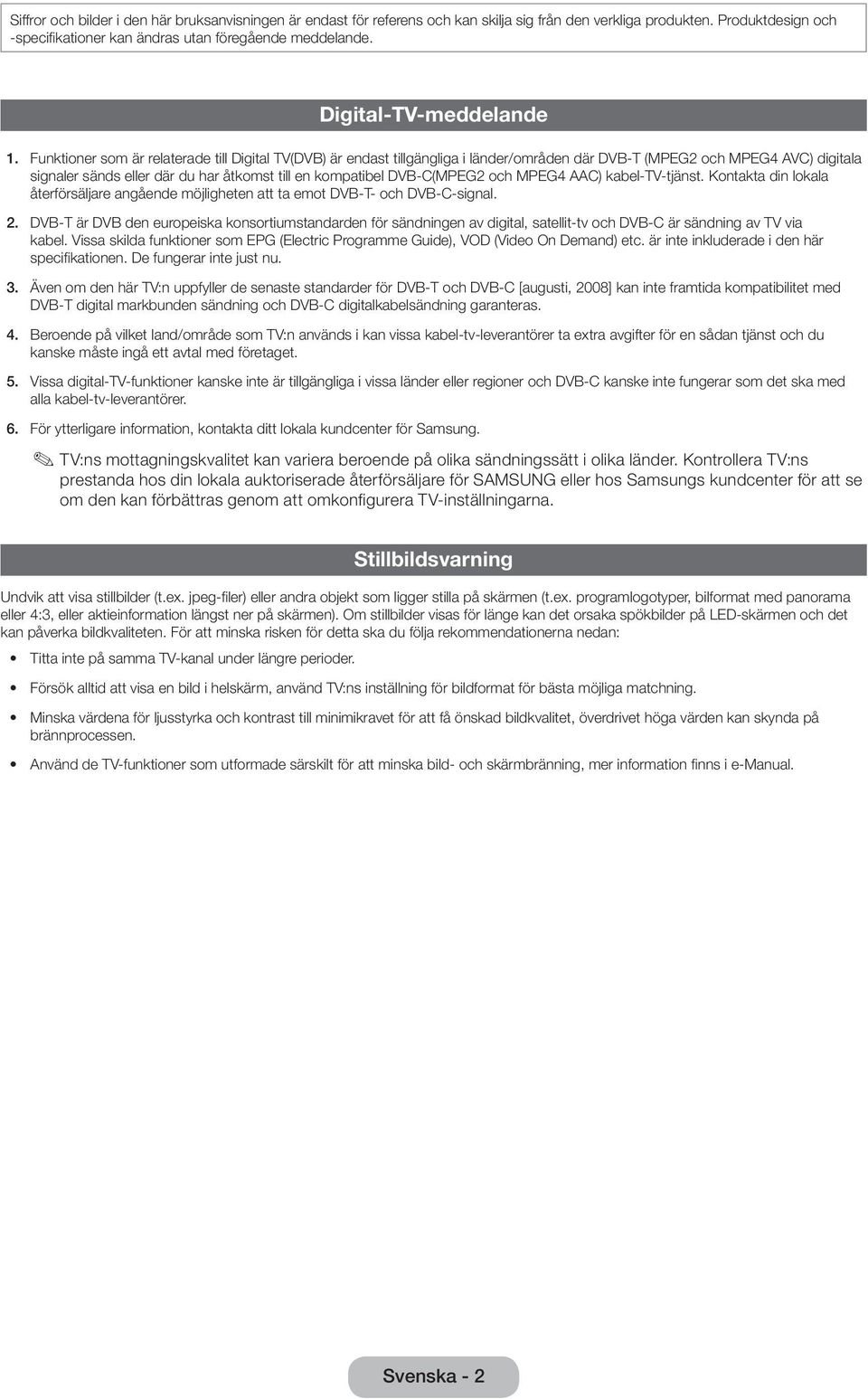 Siffror och bilder i den här bruksanvisningen är endast för referens och kan skilja sig från den verkliga produkten. Produktdesign och -specifikationer kan ändras utan föregående meddelande.

Digital-TV-meddelande

1. Funktioner som är relaterade till Digital TV(DVB) är endast tillgängliga i länder/områden där DVB-T (MPEG2 och MPEG4 AVC) digitala signaler sänds eller där du har åtkomst till en kompatibel DVB-C(MPEG2 och MPEG4 AAC) kabel-TV-tjänst. Kontakta din lokala återförsäljare angående möjligheten att ta emot DVB-T- och DVB-C-signal.

2. DVB-T är DVB den europeiska konsortiumstandarden för sändningen av digital, satellit-tv och DVB-C är sändning av TV via kabel. Vissa skilda funktioner som EPG (Electric Programme Guide), VOD (Video On Demand) etc. är inte inkluderade i den här specifikationen. De fungerar inte just nu.

3. Även om den här TV:n uppfyller de senaste standarder för DVB-T och DVB-C [augusti, 2008] kan inte framtida kompatibilitet med DVB-T digital markbunden sändning och DVB-C digitalkabelsändning garanteras.

4. Beroende på vilket land/område som TV:n används i kan vissa kabel-tv-leverantörer ta extra avgifter för en sådan tjänst och du kanske måste ingå ett avtal med företaget.

5. Vissa digital-TV-funktioner kanske inte är tillgängliga i vissa länder eller regioner och DVB-C kanske inte fungerar som det ska med alla kabel-tv-leverantörer.

6. För ytterligare information, kontakta ditt lokala kundcenter för Samsung.

✎ TV:ns mottagningskvalitet kan variera beroende på olika sändningssätt i olika länder. Kontrollera TV:ns prestanda hos din lokala auktoriserade återförsäljare för SAMSUNG eller hos Samsungs kundcenter för att se om den kan förbättras genom att omkonfigurera TV-inställningarna.

Stillbildsvarning

Undvik att visa stillbilder (t.ex. jpeg-filer) eller andra objekt som ligger stilla på skärmen (t.ex. programlogotyper, bilformat med panorama eller 4:3, eller aktieinformation längst ner på skärmen). Om stillbilder visas för länge kan det orsaka spökbilder på LED-skärmen och det kan påverka bildkvaliteten. För att minska risken för detta ska du följa rekommendationerna nedan:

• Titta inte på samma TV-kanal under längre perioder.

• Försök alltid att visa en bild i helskärm, använd TV:ns inställning för bildformat för bästa möjliga matchning.

• Minska värdena för ljusstyrka och kontrast till minimikravet för att få önskad bildkvalitet, överdrivet höga värden kan skynda på brännprocessen.

• Använd de TV-funktioner som utformade särskilt för att minska bild- och skärmbränning, mer information finns i e-Manual.

Svenska - 2